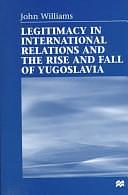 John Williams

LEGITIMACY IN INTERNATIONAL RELATIONS AND THE RISE AND FALL OF YUGOSLAVIA